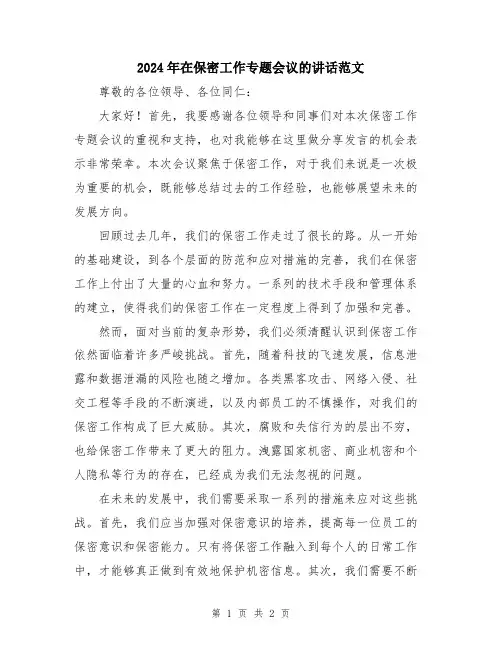 2024年在保密工作专题会议的讲话范文

尊敬的各位领导、各位同仁：

大家好！首先，我要感谢各位领导和同事们对本次保密工作专题会议的重视和支持，也对我能够在这里做分享发言的机会表示非常荣幸。本次会议聚焦于保密工作，对于我们来说是一次极为重要的机会，既能够总结过去的工作经验，也能够展望未来的发展方向。

回顾过去几年，我们的保密工作走过了很长的路。从一开始的基础建设，到各个层面的防范和应对措施的完善，我们在保密工作上付出了大量的心血和努力。一系列的技术手段和管理体系的建立，使得我们的保密工作在一定程度上得到了加强和完善。

然而，面对当前的复杂形势，我们必须清醒认识到保密工作依然面临着许多严峻挑战。首先，随着科技的飞速发展，信息泄露和数据泄漏的风险也随之增加。各类黑客攻击、网络入侵、社交工程等手段的不断演进，以及内部员工的不慎操作，对我们的保密工作构成了巨大威胁。其次，腐败和失信行为的层出不穷，也给保密工作带来了更大的阻力。泄露国家机密、商业机密和个人隐私等行为的存在，已经成为我们无法忽视的问题。

在未来的发展中，我们需要采取一系列的措施来应对这些挑战。首先，我们应当加强对保密意识的培养，提高每一位员工的保密意识和保密能力。只有将保密工作融入到每个人的日常工作中，才能够真正做到有效地保护机密信息。其次，我们需要不断

第 1 页 共 2 页